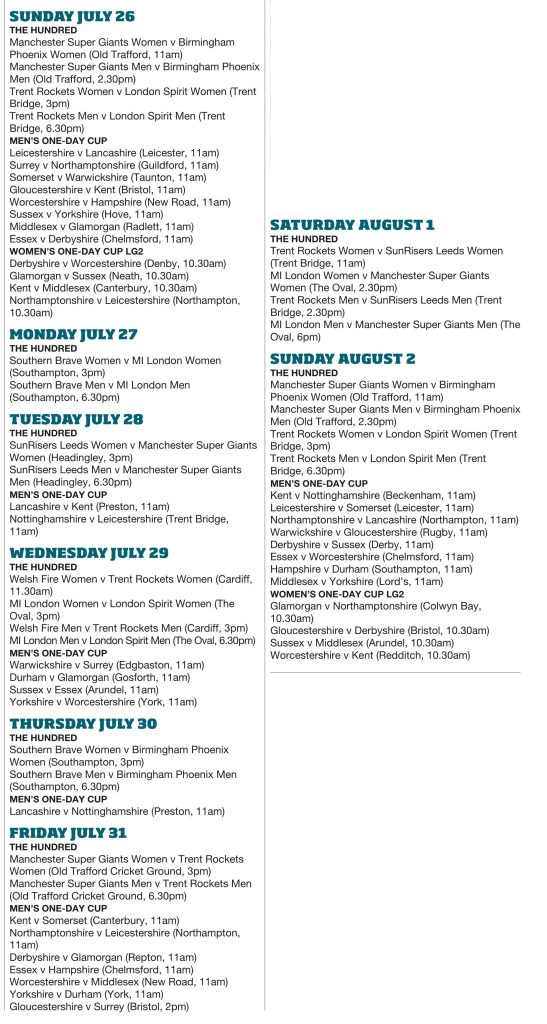 SUNDAY JULY 26
THE HUNDRED
Manchester Super Giants Women v Birmingham Phoenix Women (Old Trafford, 11am)
Manchester Super Giants Men v Birmingham Phoenix Men (Old Trafford, 2.30pm)
Trent Rockets Women v London Spirit Women (Trent Bridge, 3pm)
Trent Rockets Men v London Spirit Men (Trent Bridge, 6.30pm)
MEN'S ONE-DAY CUP
Leicestershire v Lancashire (Leicester, 11am)
Surrey v Northamptonshire (Guildford, 11am)
Somerset v Warwickshire (Taunton, 11am)
Gloucestershire v Kent (Bristol, 11am)
Worcestershire v Hampshire (New Road, 11am)
Sussex v Yorkshire (Hove, 11am)
Middlesex v Glamorgan (Radlett, 11am)
Essex v Derbyshire (Chelmsford, 11am)
WOMEN'S ONE-DAY CUP LG2
Derbyshire v Worcestershire (Denby, 10.30am)
Glamorgan v Sussex (Neath, 10.30am)
Kent v Middlesex (Canterbury, 10.30am)
Northamptonshire v Leicestershire (Northampton, 10.30am)

MONDAY JULY 27
THE HUNDRED
Southern Brave Women v MI London Women (Southampton, 3pm)
Southern Brave Men v MI London Men (Southampton, 6.30pm)

TUESDAY JULY 28
THE HUNDRED
SunRisers Leeds Women v Manchester Super Giants Women (Headingley, 3pm)
SunRisers Leeds Men v Manchester Super Giants Men (Headingley, 6.30pm)
MEN'S ONE-DAY CUP
Lancashire v Kent (Preston, 11am)
Nottinghamshire v Leicestershire (Trent Bridge, 11am)

WEDNESDAY JULY 29
THE HUNDRED
Welsh Fire Women v Trent Rockets Women (Cardiff, 11.30am)
MI London Women v London Spirit Women (The Oval, 3pm)
Welsh Fire Men v Trent Rockets Men (Cardiff, 3pm)
MI London Men v London Spirit Men (The Oval, 6.30pm)
MEN'S ONE-DAY CUP
Warwickshire v Surrey (Edgbaston, 11am)
Durham v Glamorgan (Gosforth, 11am)
Sussex v Essex (Arundel, 11am)
Yorkshire v Worcestershire (York, 11am)

THURSDAY JULY 30
THE HUNDRED
Southern Brave Women v Birmingham Phoenix Women (Southampton, 3pm)
Southern Brave Men v Birmingham Phoenix Men (Southampton, 6.30pm)
MEN'S ONE-DAY CUP
Lancashire v Nottinghamshire (Preston, 11am)

FRIDAY JULY 31
THE HUNDRED
Manchester Super Giants Women v Trent Rockets Women (Old Trafford Cricket Ground, 3pm)
Manchester Super Giants Men v Trent Rockets Men (Old Trafford Cricket Ground, 6.30pm)
MEN'S ONE-DAY CUP
Kent v Somerset (Canterbury, 11am)
Northamptonshire v Leicestershire (Northampton, 11am)
Derbyshire v Glamorgan (Repton, 11am)
Essex v Hampshire (Chelmsford, 11am)
Worcestershire v Middlesex (New Road, 11am)
Yorkshire v Durham (York, 11am)
Gloucestershire v Surrey (Bristol, 2pm)

SATURDAY AUGUST 1
THE HUNDRED
Trent Rockets Women v SunRisers Leeds Women (Trent Bridge, 11am)
MI London Women v Manchester Super Giants Women (The Oval, 2.30pm)
Trent Rockets Men v SunRisers Leeds Men (Trent Bridge, 2.30pm)
MI London Men v Manchester Super Giants Men (The Oval, 6pm)

SUNDAY AUGUST 2
THE HUNDRED
Manchester Super Giants Women v Birmingham Phoenix Women (Old Trafford, 11am)
Manchester Super Giants Men v Birmingham Phoenix Men (Old Trafford, 2.30pm)
Trent Rockets Women v London Spirit Women (Trent Bridge, 3pm)
Trent Rockets Men v London Spirit Men (Trent Bridge, 6.30pm)
MEN'S ONE-DAY CUP
Kent v Nottinghamshire (Beckenham, 11am)
Leicestershire v Somerset (Leicester, 11am)
Northamptonshire v Lancashire (Northampton, 11am)
Warwickshire v Gloucestershire (Rugby, 11am)
Derbyshire v Sussex (Derby, 11am)
Essex v Worcestershire (Chelmsford, 11am)
Hampshire v Durham (Southampton, 11am)
Middlesex v Yorkshire (Lord's, 11am)
WOMEN'S ONE-DAY CUP LG2
Glamorgan v Northamptonshire (Colwyn Bay, 10.30am)
Gloucestershire v Derbyshire (Bristol, 10.30am)
Sussex v Middlesex (Arundel, 10.30am)
Worcestershire v Kent (Redditch, 10.30am)